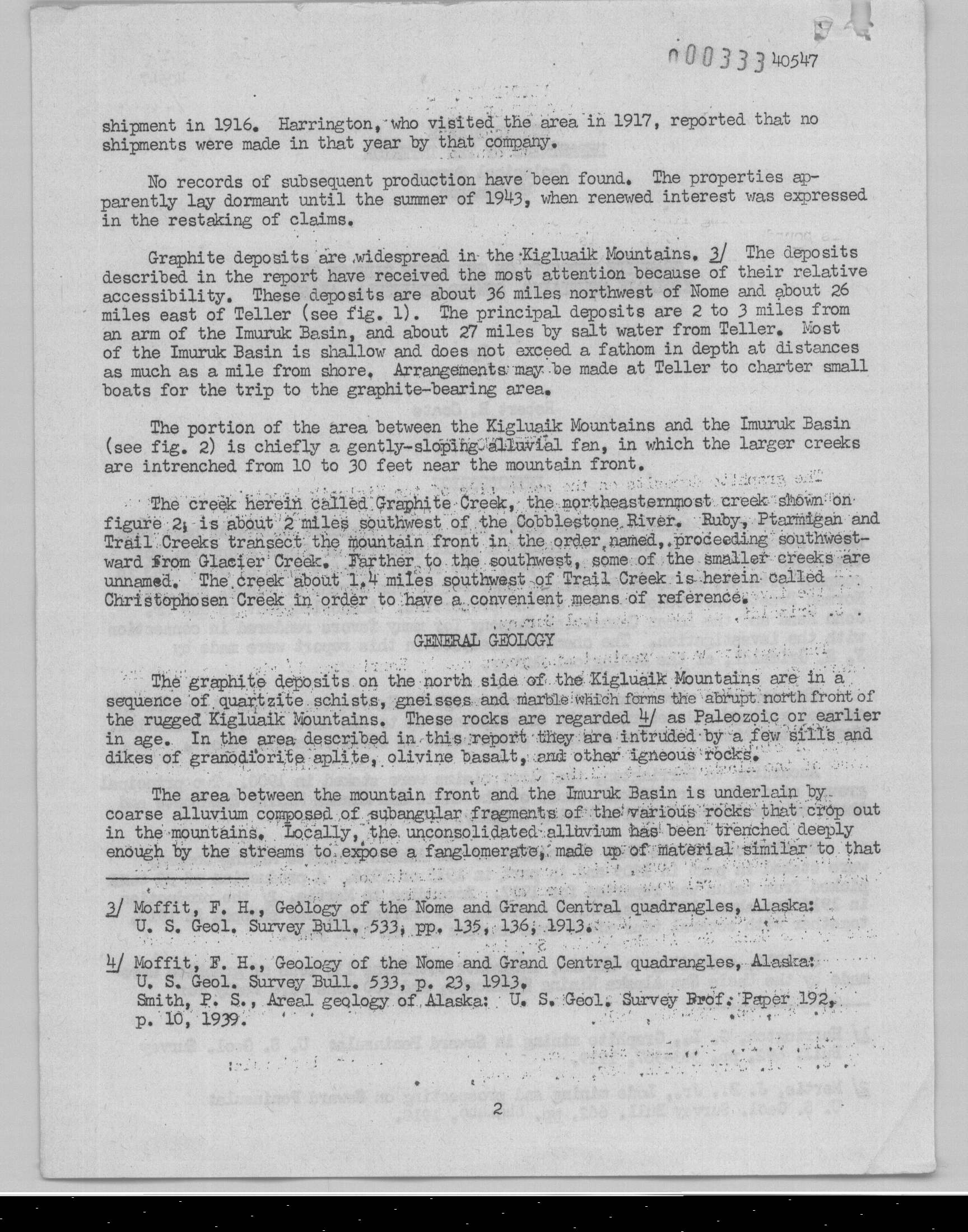 000333 40547

shipment in 1916. Harrington, who visited the area in 1917, reported that no shipments were made in that year by that company.

No records of subsequent production have been found. The properties apparently lay dormant until the summer of 1943, when renewed interest was expressed in the restaking of claims.

Graphite deposits are widespread in the Kigluaik Mountains. 3/ The deposits described in the report have received the most attention because of their relative accessibility. These deposits are about 36 miles northwest of Nome and about 26 miles east of Teller (see fig. 1). The principal deposits are 2 to 3 miles from an arm of the Imuruk Basin, and about 27 miles by salt water from Teller. Most of the Imuruk Basin is shallow and does not exceed a fathom in depth at distances as much as a mile from shore. Arrangements may be made at Teller to charter small boats for the trip to the graphite-bearing area.

The portion of the area between the Kigluaik Mountains and the Imuruk Basin (see fig. 2) is chiefly a gently-sloping alluvial fan, in which the larger creeks are intrenched from 10 to 30 feet near the mountain front.

The creek herein called Graphite Creek, the northeasternmost creek shown on figure 2, is about 2 miles southwest of the Cobblestone River. Ruby, Ptarmigan and Trail Creeks transect the mountain front in the order named, proceeding southwestward from Glacier Creek. Farther to the southwest, some of the smaller creeks are unnamed. The creek about 1.4 miles southwest of Trail Creek is herein called Christophosen Creek in order to have a convenient means of reference.

GENERAL GEOLOGY

The graphite deposits on the north side of the Kigluaik Mountains are in a sequence of quartzite schists, gneisses and marble which forms the abrupt north front of the rugged Kigluaik Mountains. These rocks are regarded 4/ as Paleozoic or earlier in age. In the area described in this report they are intruded by a few sills and dikes of granodiorite aplite, olivine basalt, and other igneous rocks.

The area between the mountain front and the Imuruk Basin is underlain by coarse alluvium composed of subangular fragments of the various rocks that crop out in the mountains. Locally, the unconsolidated alluvium has been trenched deeply enough by the streams to expose a fanglomerate, made up of material similar to that

3/ Moffit, F. H., Geology of the Nome and Grand Central quadrangles, Alaska: U. S. Geol. Survey Bull. 533, pp. 135, 136, 1913.

4/ Moffit, F. H., Geology of the Nome and Grand Central quadrangles, Alaska: U. S. Geol. Survey Bull. 533, p. 23, 1913.
Smith, P. S., Areal geology of Alaska: U. S. Geol. Survey Prof. Paper 192, p. 10, 1939.

2